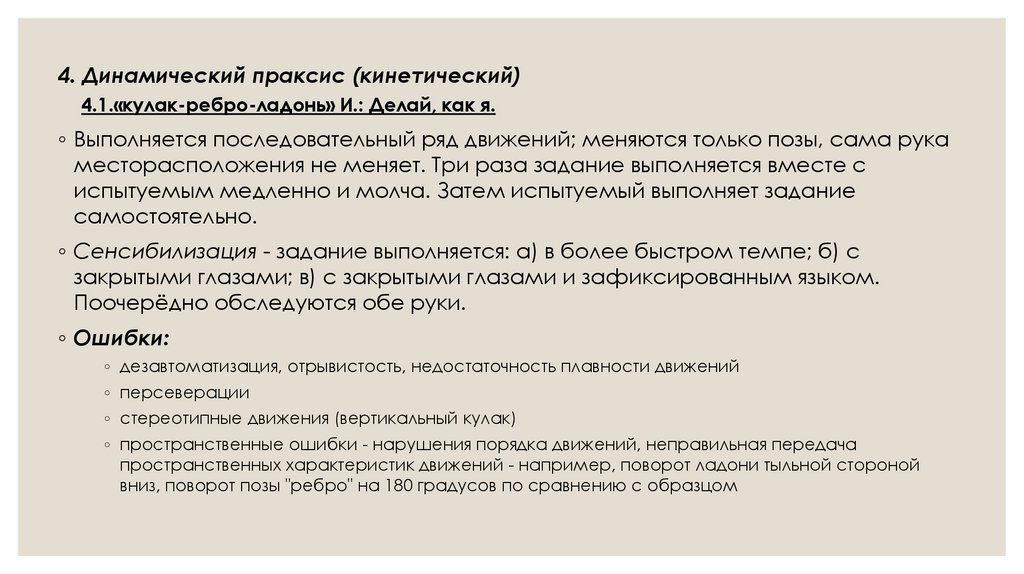 4. Динамический праксис (кинетический)

4.1.«кулак-ребро-ладонь» И.: Делай, как я.

◦ Выполняется последовательный ряд движений; меняются только позы, сама рука месторасположения не меняет. Три раза задание выполняется вместе с испытуемым медленно и молча. Затем испытуемый выполняет задание самостоятельно.

◦ Сенсибилизация - задание выполняется: а) в более быстром темпе; б) с закрытыми глазами; в) с закрытыми глазами и зафиксированным языком. Поочерёдно обследуются обе руки.

◦ Ошибки:

◦ дезавтоматизация, отрывистость, недостаточность плавности движений

◦ персеверации

◦ стереотипные движения (вертикальный кулак)

◦ пространственные ошибки - нарушения порядка движений, неправильная передача пространственных характеристик движений - например, поворот ладони тыльной стороной вниз, поворот позы "ребро" на 180 градусов по сравнению с образцом